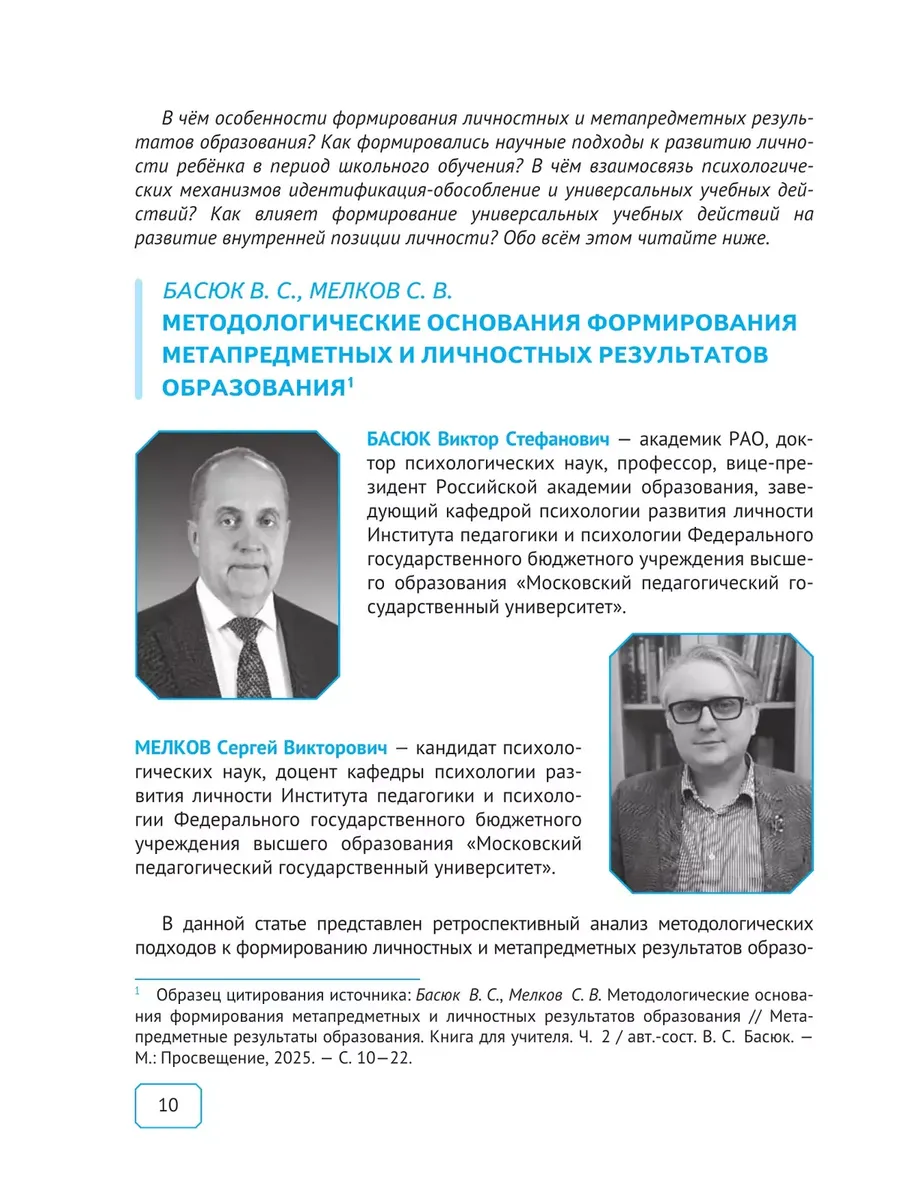 В чём особенности формирования личностных и метапредметных результатов образования? Как формировались научные подходы к развитию личности ребёнка в период школьного обучения? В чём взаимосвязь психологических механизмов идентификация-обособление и универсальных учебных действий? Как влияет формирование универсальных учебных действий на развитие внутренней позиции личности? Обо всём этом читайте ниже.

БАСЮК В. С., МЕЛКОВ С. В.
МЕТОДОЛОГИЧЕСКИЕ ОСНОВАНИЯ ФОРМИРОВАНИЯ МЕТАПРЕДМЕТНЫХ И ЛИЧНОСТНЫХ РЕЗУЛЬТАТОВ ОБРАЗОВАНИЯ$^1$

БАСЮК Виктор Стефанович — академик РАО, доктор психологических наук, профессор, вице-президент Российской академии образования, заведующий кафедрой психологии развития личности Института педагогики и психологии Федерального государственного бюджетного учреждения высшего образования «Московский педагогический государственный университет».

МЕЛКОВ Сергей Викторович — кандидат психологических наук, доцент кафедры психологии развития личности Института педагогики и психологии Федерального государственного бюджетного учреждения высшего образования «Московский педагогический государственный университет».

В данной статье представлен ретроспективный анализ методологических подходов к формированию личностных и метапредметных результатов образо-

$^1$ Образец цитирования источника: Басюк В. С., Мелков С. В. Методологические основания формирования метапредметных и личностных результатов образования // Метапредметные результаты образования. Книга для учителя. Ч. 2 / авт.-сост. В. С. Басюк. — М.: Просвещение, 2025. — С. 10—22.

10